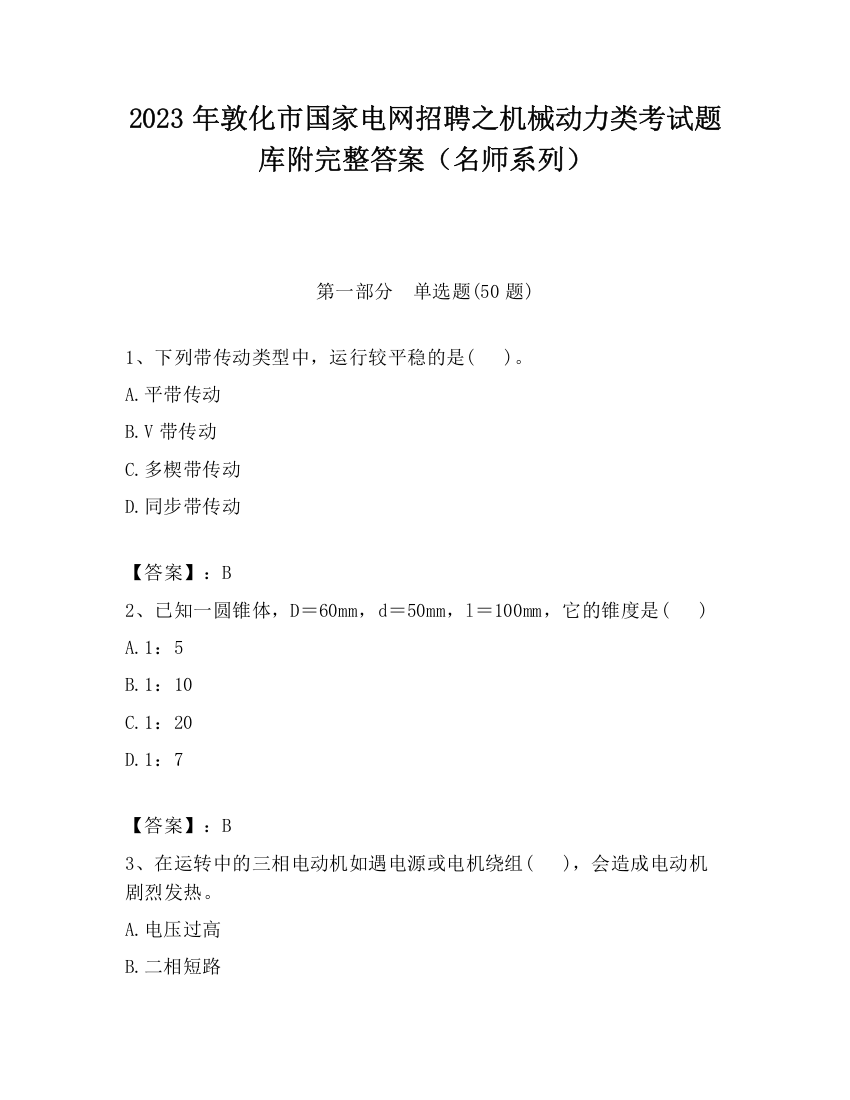 2023 年敦化市国家电网招聘之机械动力类考试题库附完整答案（名师系列）

第一部分　单选题(50 题)

1、下列带传动类型中，运行较平稳的是(　　)。

A.平带传动

B.V 带传动

C.多楔带传动

D.同步带传动

【答案】：B

2、已知一圆锥体，D＝60mm，d＝50mm，l＝100mm，它的锥度是(　　)

A.1：5

B.1：10

C.1：20

D.1：7

【答案】：B

3、在运转中的三相电动机如遇电源或电机绕组(　　)，会造成电动机剧烈发热。

A.电压过高

B.二相短路